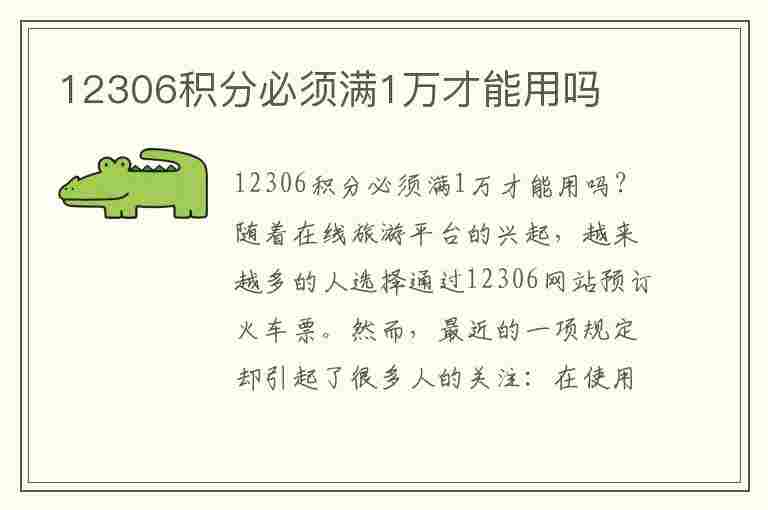 12306积分必须满1万才能用吗

12306积分必须满1万才能用吗？随着在线旅游平台的兴起，越来越多的人选择通过12306网站预订火车票。然而，最近的一项规定却引起了很多人的关注：在使用